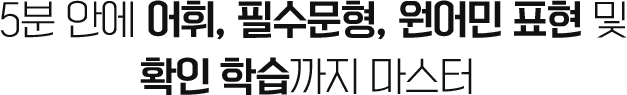 5분 안에 어휘, 필수문형, 원어민 표현 및 확인 학습까지 마스터